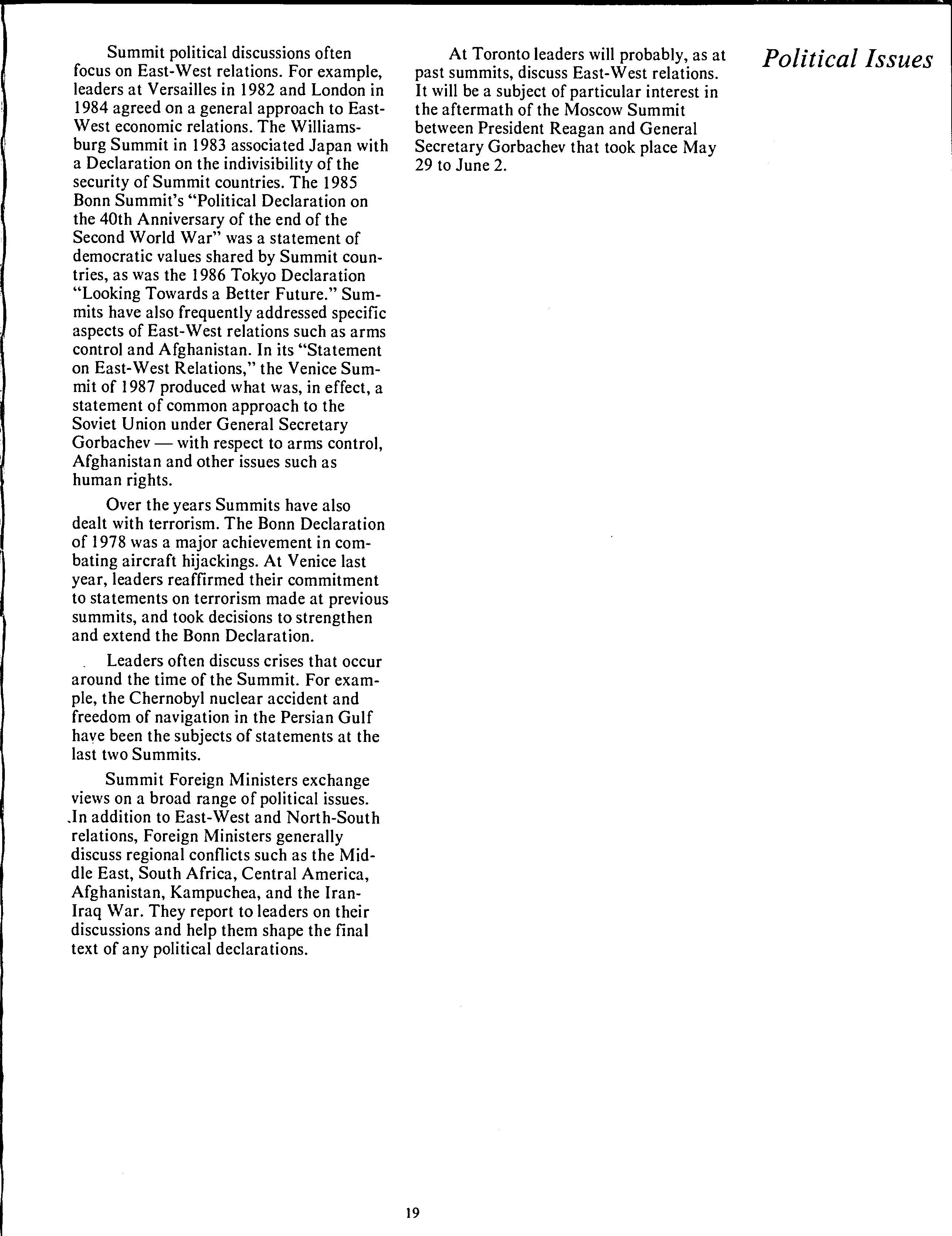 Political Issues

Summit political discussions often focus on East-West relations. For example, leaders at Versailles in 1982 and London in 1984 agreed on a general approach to East-West economic relations. The Williamsburg Summit in 1983 associated Japan with a Declaration on the indivisibility of the security of Summit countries. The 1985 Bonn Summit's "Political Declaration on the 40th Anniversary of the end of the Second World War" was a statement of democratic values shared by Summit countries, as was the 1986 Tokyo Declaration "Looking Towards a Better Future." Summits have also frequently addressed specific aspects of East-West relations such as arms control and Afghanistan. In its "Statement on East-West Relations," the Venice Summit of 1987 produced what was, in effect, a statement of common approach to the Soviet Union under General Secretary Gorbachev — with respect to arms control, Afghanistan and other issues such as human rights.

Over the years Summits have also dealt with terrorism. The Bonn Declaration of 1978 was a major achievement in combating aircraft hijackings. At Venice last year, leaders reaffirmed their commitment to statements on terrorism made at previous summits, and took decisions to strengthen and extend the Bonn Declaration.

Leaders often discuss crises that occur around the time of the Summit. For example, the Chernobyl nuclear accident and freedom of navigation in the Persian Gulf have been the subjects of statements at the last two Summits.

Summit Foreign Ministers exchange views on a broad range of political issues. In addition to East-West and North-South relations, Foreign Ministers generally discuss regional conflicts such as the Middle East, South Africa, Central America, Afghanistan, Kampuchea, and the Iran-Iraq War. They report to leaders on their discussions and help them shape the final text of any political declarations.

At Toronto leaders will probably, as at past summits, discuss East-West relations. It will be a subject of particular interest in the aftermath of the Moscow Summit between President Reagan and General Secretary Gorbachev that took place May 29 to June 2.

19